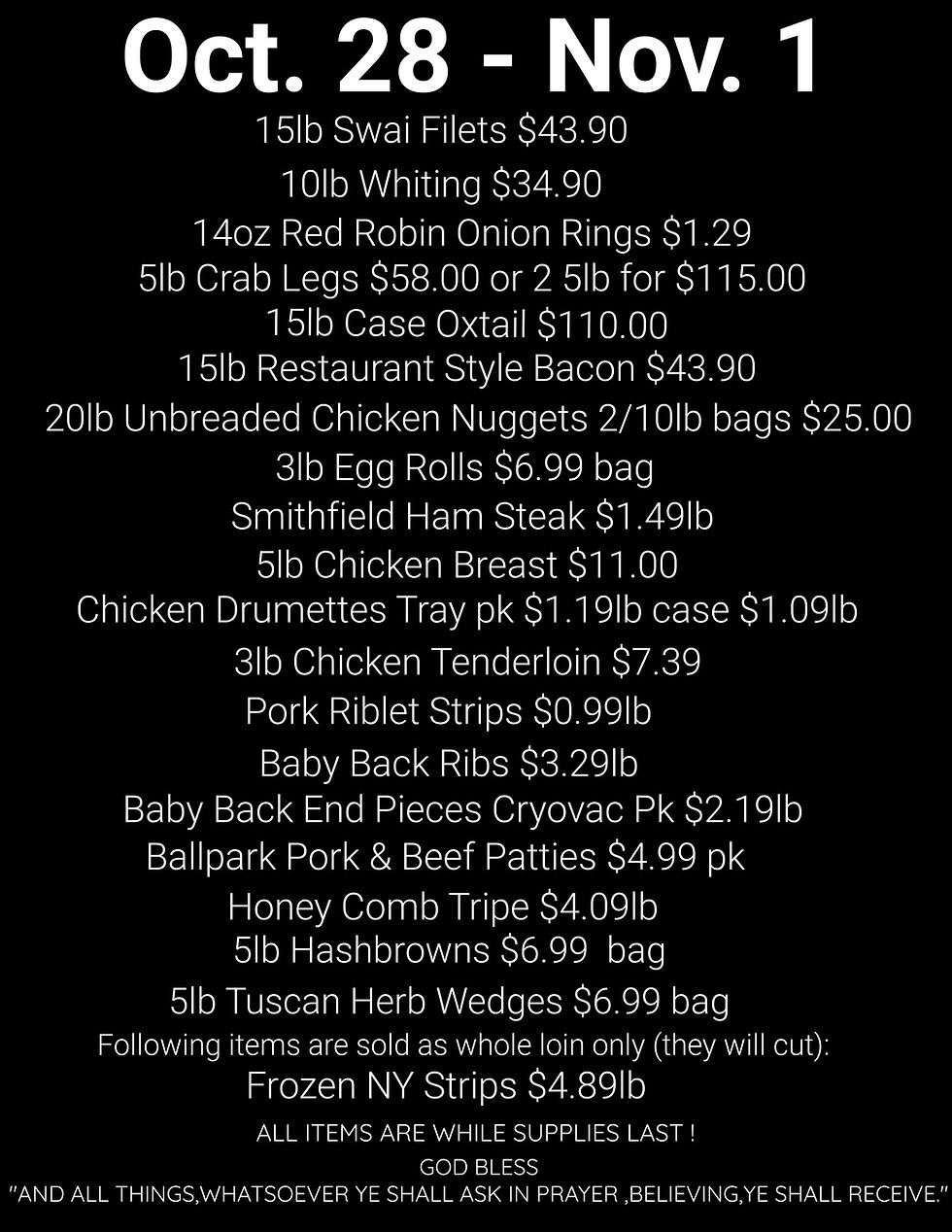 Oct. 28 - Nov. 1

15lb Swai Filets $43.90

10lb Whiting $34.90

14oz Red Robin Onion Rings $1.29

5lb Crab Legs $58.00 or 2 5lb for $115.00

15lb Case Oxtail $110.00

15lb Restaurant Style Bacon $43.90

20lb Unbreaded Chicken Nuggets 2/10lb bags $25.00

3lb Egg Rolls $6.99 bag

Smithfield Ham Steak $1.49lb

5lb Chicken Breast $11.00

Chicken Drumettes Tray pk $1.19lb case $1.09lb

3lb Chicken Tenderloin $7.39

Pork Riblet Strips $0.99lb

Baby Back Ribs $3.29lb

Baby Back End Pieces Cryovac Pk $2.19lb

Ballpark Pork & Beef Patties $4.99 pk

Honey Comb Tripe $4.09lb

5lb Hashbrowns $6.99 bag

5lb Tuscan Herb Wedges $6.99 bag

Following items are sold as whole loin only (they will cut):

Frozen NY Strips $4.89lb

ALL ITEMS ARE WHILE SUPPLIES LAST !

GOD BLESS

"AND ALL THINGS,WHATSOEVER YE SHALL ASK IN PRAYER ,BELIEVING,YE SHALL RECEIVE."